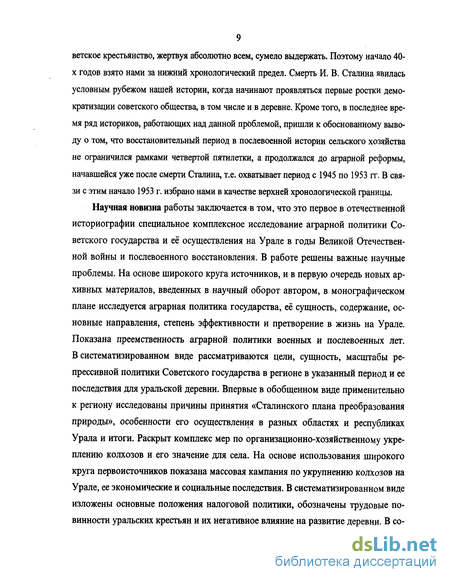 9

ветское крестьянство, жертвуя абсолютно всем, сумело выдержать. Поэтому начало 40-х годов взято нами за нижний хронологический предел. Смерть И. В. Сталина явилась условным рубежом нашей истории, когда начинают проявляться первые ростки демократизации советского общества, в том числе и в деревне. Кроме того, в последнее время ряд историков, работающих над данной проблемой, пришли к обоснованному выводу о том, что восстановительный период в послевоенной истории сельского хозяйства не ограничился рамками четвертой пятилетки, а продолжался до аграрной реформы, начавшейся уже после смерти Сталина, т.е. охватывает период с 1945 по 1953 гг. В связи с этим начало 1953 г. избрано нами в качестве верхней хронологической границы.

Научная новизна работы заключается в том, что это первое в отечественной историографии специальное комплексное исследование аграрной политики Советского государства и её осуществления на Урале в годы Великой Отечественной войны и послевоенного восстановления. В работе решены важные научные проблемы. На основе широкого круга источников, и в первую очередь новых архивных материалов, введенных в научный оборот автором, в монографическом плане исследуется аграрная политика государства, её сущность, содержание, основные направления, степень эффективности и претворение в жизнь на Урале. Показана преемственность аграрной политики военных и послевоенных лет. В систематизированном виде рассматриваются цели, сущность, масштабы репрессивной политики Советского государства в регионе в указанный период и ее последствия для уральской деревни. Впервые в обобщенном виде применительно к региону исследованы причины принятия «Сталинского плана преобразования природы», особенности его осуществления в разных областях и республиках Урала и итоги. Раскрыт комплекс мер по организационно-хозяйственному укреплению колхозов и его значение для села. На основе использования широкого круга первоисточников показана массовая кампания по укрупнению колхозов на Урале, ее экономические и социальные последствия. В систематизированном виде изложены основные положения налоговой политики, обозначены трудовые повинности уральских крестьян и их негативное влияние на развитие деревни. В со-

dsLib.net
библиотека диссертаций